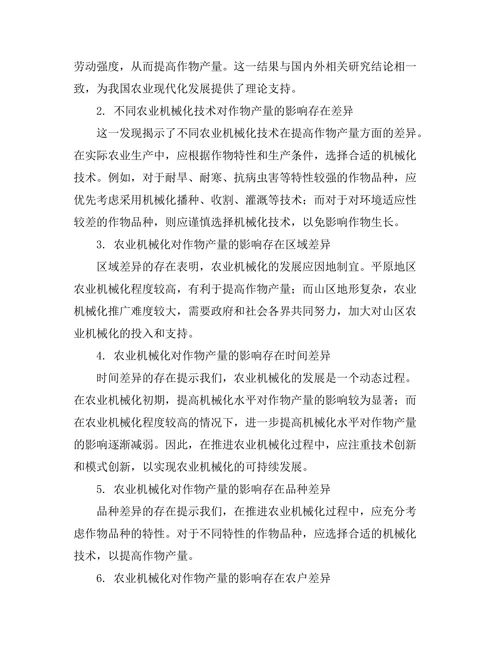 劳动强度，从而提高作物产量。这一结果与国内外相关研究结论相一致，为我国农业现代化发展提供了理论支持。

2. 不同农业机械化技术对作物产量的影响存在差异

这一发现揭示了不同农业机械化技术在提高作物产量方面的差异。在实际农业生产中，应根据作物特性和生产条件，选择合适的机械化技术。例如，对于耐旱、耐寒、抗病虫害等特性较强的作物品种，应优先考虑采用机械化播种、收割、灌溉等技术；而对于对环境适应性较差的作物品种，则应谨慎选择机械化技术，以免影响作物生长。

3. 农业机械化对作物产量的影响存在区域差异

区域差异的存在表明，农业机械化的发展应因地制宜。平原地区农业机械化程度较高，有利于提高作物产量；而山区地形复杂，农业机械化推广难度较大，需要政府和社会各界共同努力，加大对山区农业机械化的投入和支持。

4. 农业机械化对作物产量的影响存在时间差异

时间差异的存在提示我们，农业机械化的发展是一个动态过程。在农业机械化初期，提高机械化水平对作物产量的影响较为显著；而在农业机械化程度较高的情况下，进一步提高机械化水平对作物产量的影响逐渐减弱。因此，在推进农业机械化过程中，应注重技术创新和模式创新，以实现农业机械化的可持续发展。

5. 农业机械化对作物产量的影响存在品种差异

品种差异的存在提示我们，在推进农业机械化过程中，应充分考虑作物品种的特性。对于不同特性的作物品种，应选择合适的机械化技术，以提高作物产量。

6. 农业机械化对作物产量的影响存在农户差异